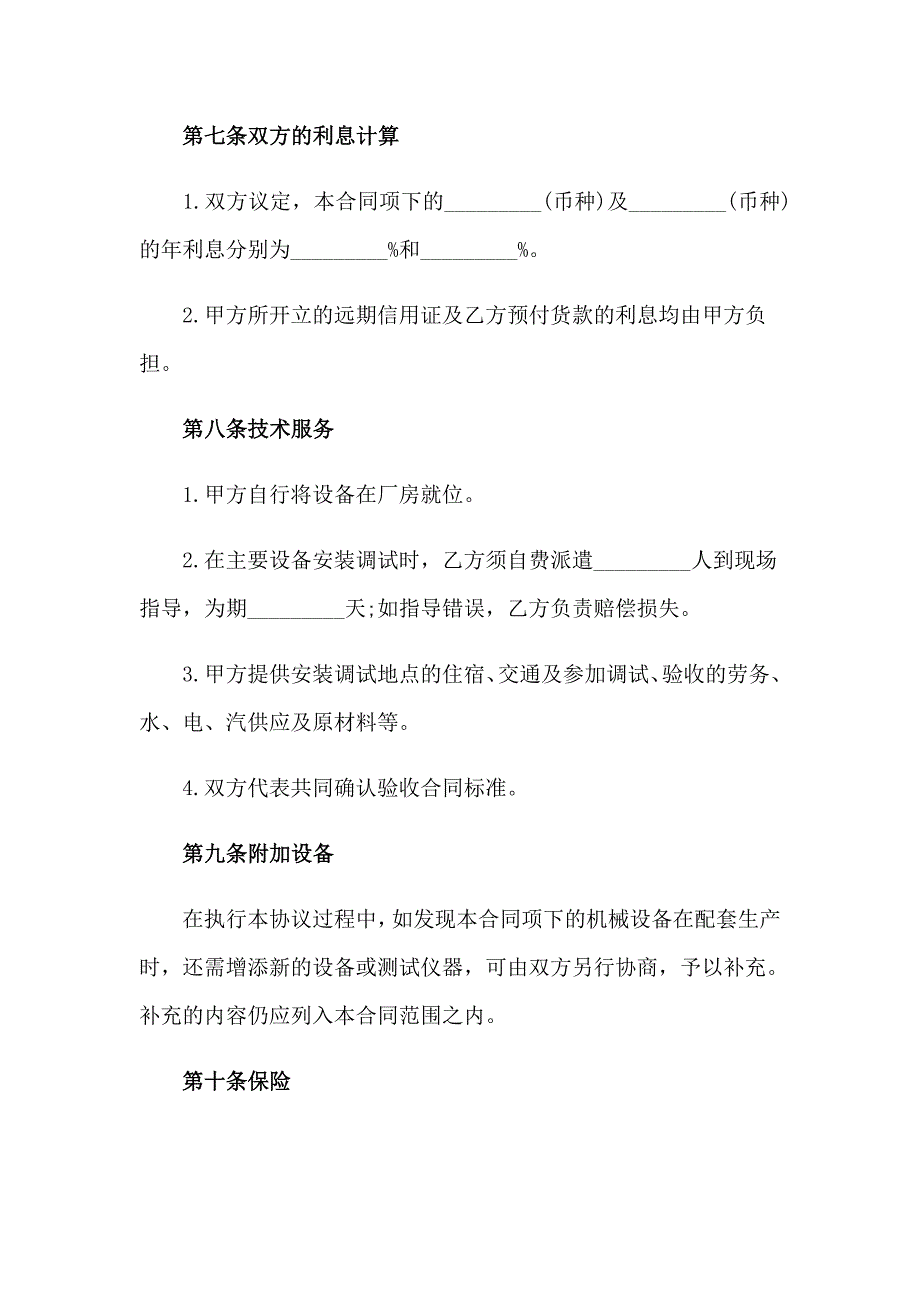 第七条双方的利息计算

1.双方议定，本合同项下的_________(币种)及_________(币种)的年利息分别为_________%和_________%。

2.甲方所开立的远期信用证及乙方预付货款的利息均由甲方负担。

第八条技术服务

1.甲方自行将设备在厂房就位。

2.在主要设备安装调试时，乙方须自费派遣_________人到现场指导，为期_________天;如指导错误，乙方负责赔偿损失。

3.甲方提供安装调试地点的住宿、交通及参加调试、验收的劳务、水、电、汽供应及原材料等。

4.双方代表共同确认验收合同标准。

第九条附加设备

在执行本协议过程中，如发现本合同项下的机械设备在配套生产时，还需增添新的设备或测试仪器，可由双方另行协商，予以补充。补充的内容仍应列入本合同范围之内。

第十条保险